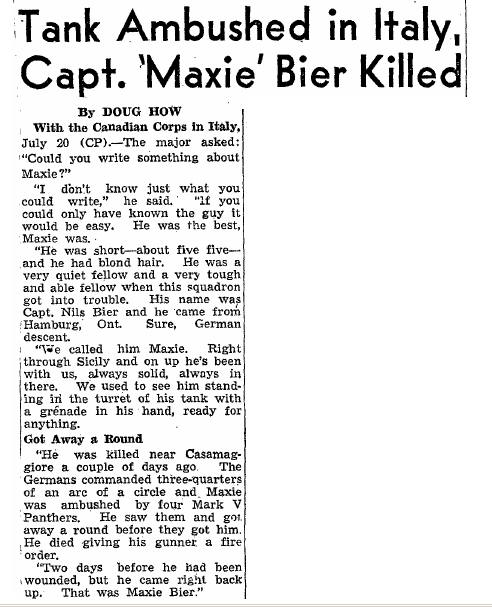 Tank Ambushed in Italy, Capt. 'Maxie' Bier Killed

By DOUG HOW

With the Canadian Corps in Italy, July 20 (CP).—The major asked: "Could you write something about Maxie?"

"I don't know just what you could write," he said. "If you could only have known the guy it would be easy. He was the best, Maxie was.

"He was short—about five five—and he had blond hair. He was a very quiet fellow and a very tough and able fellow when this squadron got into trouble. His name was Capt. Nils Bier and he came from Hamburg, Ont. Sure, German descent.

"We called him Maxie. Right through Sicily and on up he's been with us, always solid, always in there. We used to see him standing in the turret of his tank with a grenade in his hand, ready for anything.

Got Away a Round

"He was killed near Casamaggiore a couple of days ago. The Germans commanded three-quarters of an arc of a circle and Maxie was ambushed by four Mark V Panthers. He saw them and got away a round before they got him. He died giving his gunner a fire order.

"Two days before he had been wounded, but he came right back up. That was Maxie Bier."